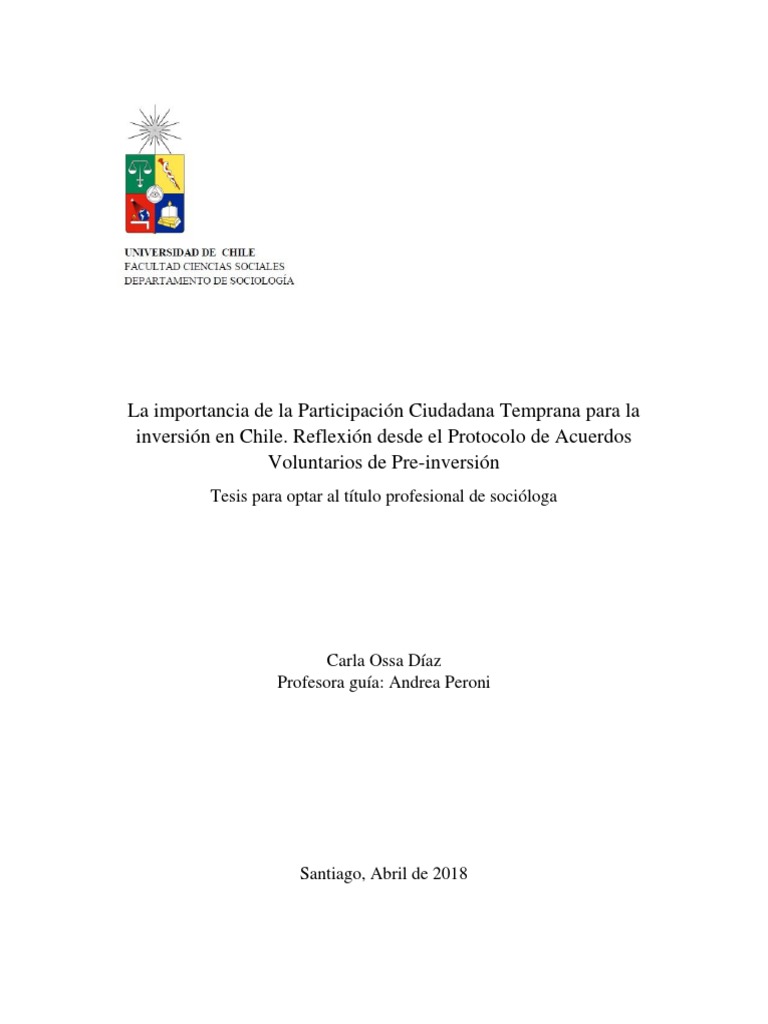 UNIVERSIDAD DE CHILE
FACULTAD CIENCIAS SOCIALES
DEPARTAMENTO DE SOCIOLOGÍA

La importancia de la Participación Ciudadana Temprana para la inversión en Chile. Reflexión desde el Protocolo de Acuerdos Voluntarios de Pre-inversión

Tesis para optar al título profesional de socióloga

Carla Ossa Díaz
Profesora guía: Andrea Peroni

Santiago, Abril de 2018